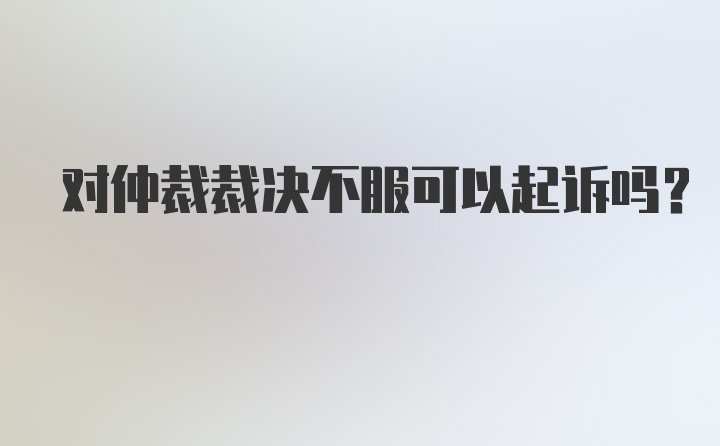 对仲裁裁决不服可以起诉吗？